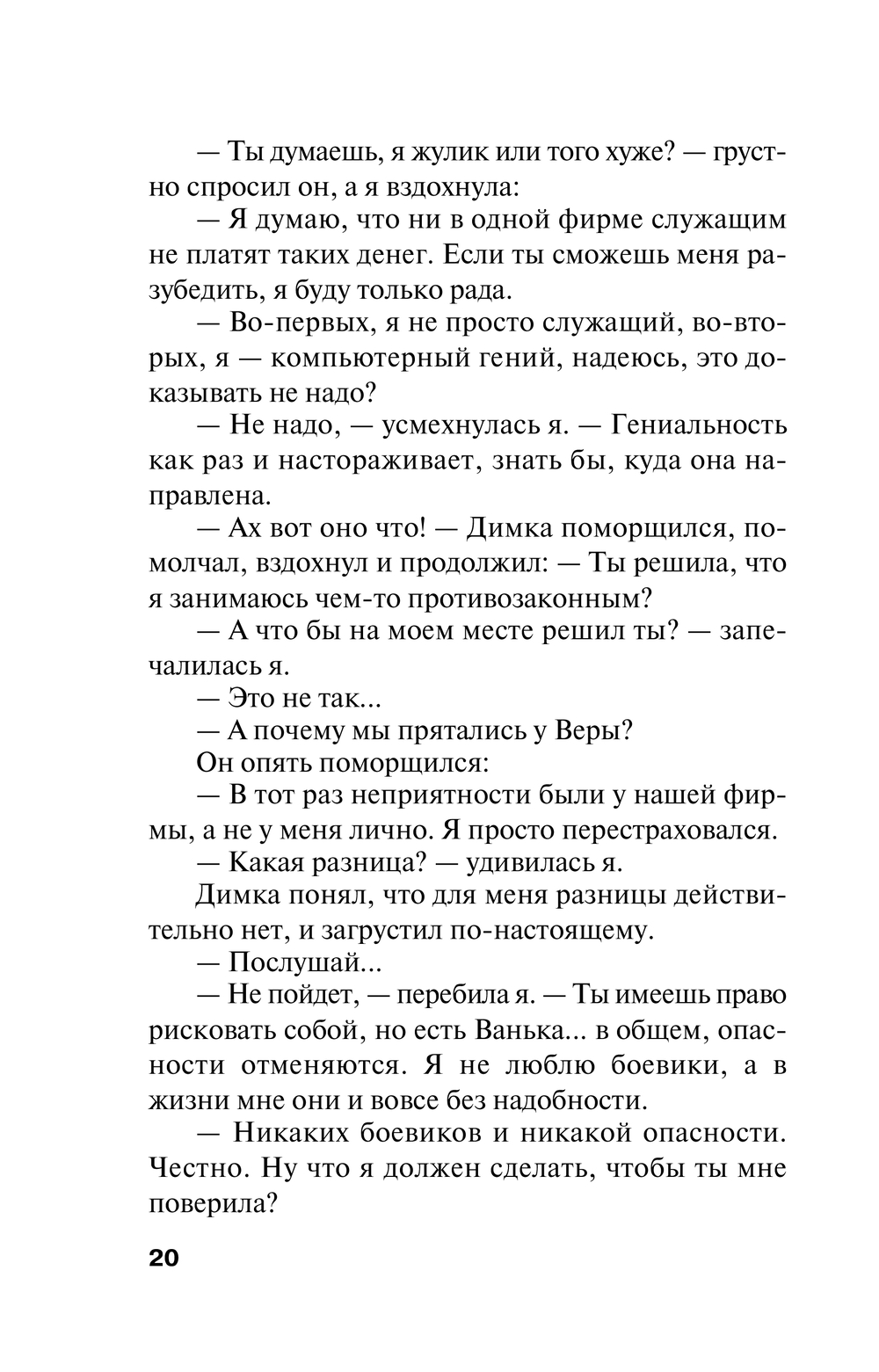 — Ты думаешь, я жулик или того хуже? — грустно спросил он, а я вздохнула:

— Я думаю, что ни в одной фирме служащим не платят таких денег. Если ты сможешь меня разубедить, я буду только рада.

— Во-первых, я не просто служащий, во-вторых, я — компьютерный гений, надеюсь, это доказывать не надо?

— Не надо, — усмехнулась я. — Гениальность как раз и настораживает, знать бы, куда она направлена.

— Ах вот оно что! — Димка поморщился, помолчал, вздохнул и продолжил: — Ты решила, что я занимаюсь чем-то противозаконным?

— А что бы на моем месте решил ты? — запечалилась я.

— Это не так...

— А почему мы прятались у Веры?

Он опять поморщился:

— В тот раз неприятности были у нашей фирмы, а не у меня лично. Я просто перестраховался.

— Какая разница? — удивилась я.

Димка понял, что для меня разницы действительно нет, и загрустил по-настоящему.

— Послушай...

— Не пойдет, — перебила я. — Ты имеешь право рисковать собой, но есть Ванька... в общем, опасности отменяются. Я не люблю боевики, а в жизни мне они и вовсе без надобности.

— Никаких боевиков и никакой опасности. Честно. Ну что я должен сделать, чтобы ты мне поверила?

20